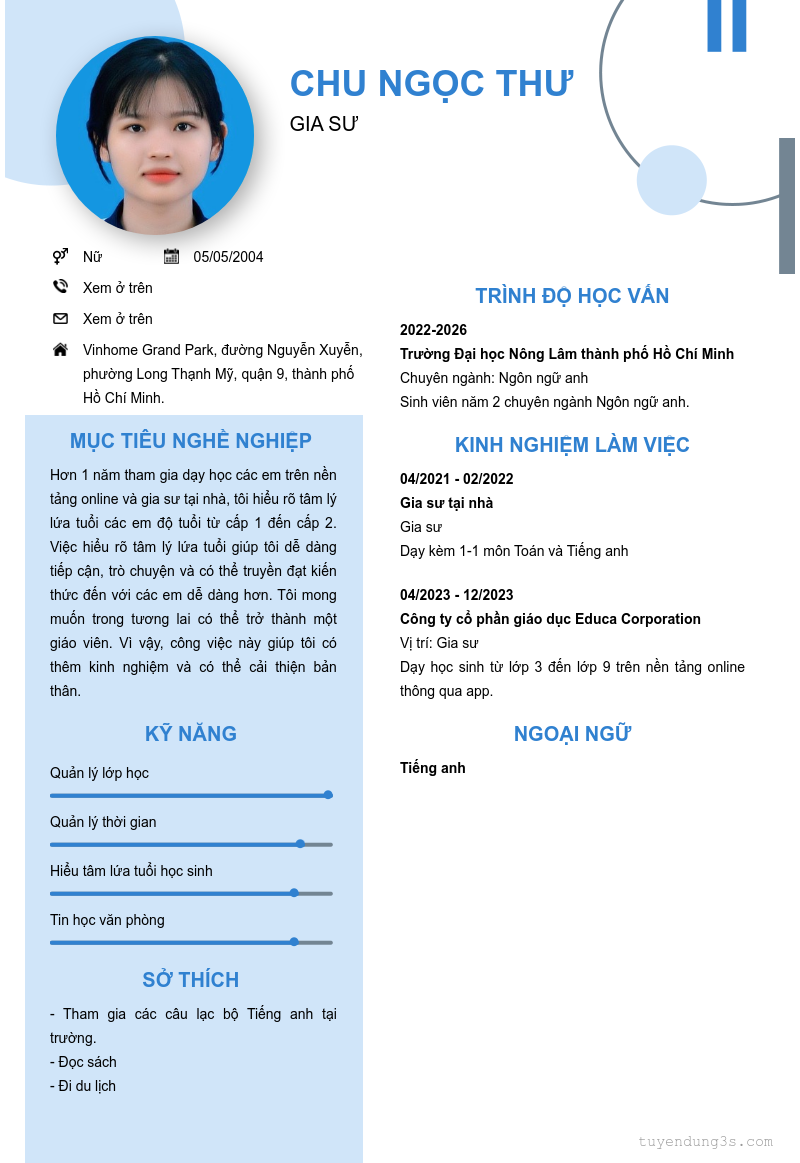 CHU NGỌC THƯ

GIA SƯ

Nữ

05/05/2004

Xem ở trên

Xem ở trên

Vinhome Grand Park, đường Nguyễn Xuyễn, phường Long Thạnh Mỹ, quận 9, thành phố Hồ Chí Minh.

MỤC TIÊU NGHỀ NGHIỆP

Hơn 1 năm tham gia dạy học các em trên nền tảng online và gia sư tại nhà, tôi hiểu rõ tâm lý lứa tuổi các em độ tuổi từ cấp 1 đến cấp 2. Việc hiểu rõ tâm lý lứa tuổi giúp tôi dễ dàng tiếp cận, trò chuyện và có thể truyền đạt kiến thức đến với các em dễ dàng hơn. Tôi mong muốn trong tương lai có thể trở thành một giáo viên. Vì vậy, công việc này giúp tôi có thêm kinh nghiệm và có thể cải thiện bản thân.

KỸ NĂNG

Quản lý lớp học

Quản lý thời gian

Hiểu tâm lứa tuổi học sinh

Tin học văn phòng

SỞ THÍCH

- Tham gia các câu lạc bộ Tiếng anh tại trường.
- Đọc sách
- Đi du lịch

TRÌNH ĐỘ HỌC VẤN

2022-2026

Trường Đại học Nông Lâm thành phố Hồ Chí Minh

Chuyên ngành: Ngôn ngữ anh

Sinh viên năm 2 chuyên ngành Ngôn ngữ anh.

KINH NGHIỆM LÀM VIỆC

04/2021 - 02/2022

Gia sư tại nhà

Gia sư

Dạy kèm 1-1 môn Toán và Tiếng anh

04/2023 - 12/2023

Công ty cổ phần giáo dục Educa Corporation

Vị trí: Gia sư

Dạy học sinh từ lớp 3 đến lớp 9 trên nền tảng online thông qua app.

NGOẠI NGỮ

Tiếng anh

tuyendung3s.com